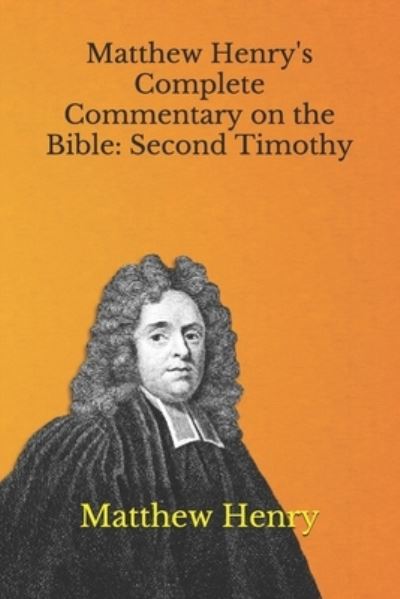 Matthew Henry's Complete Commentary on the Bible: Second Timothy

Matthew Henry